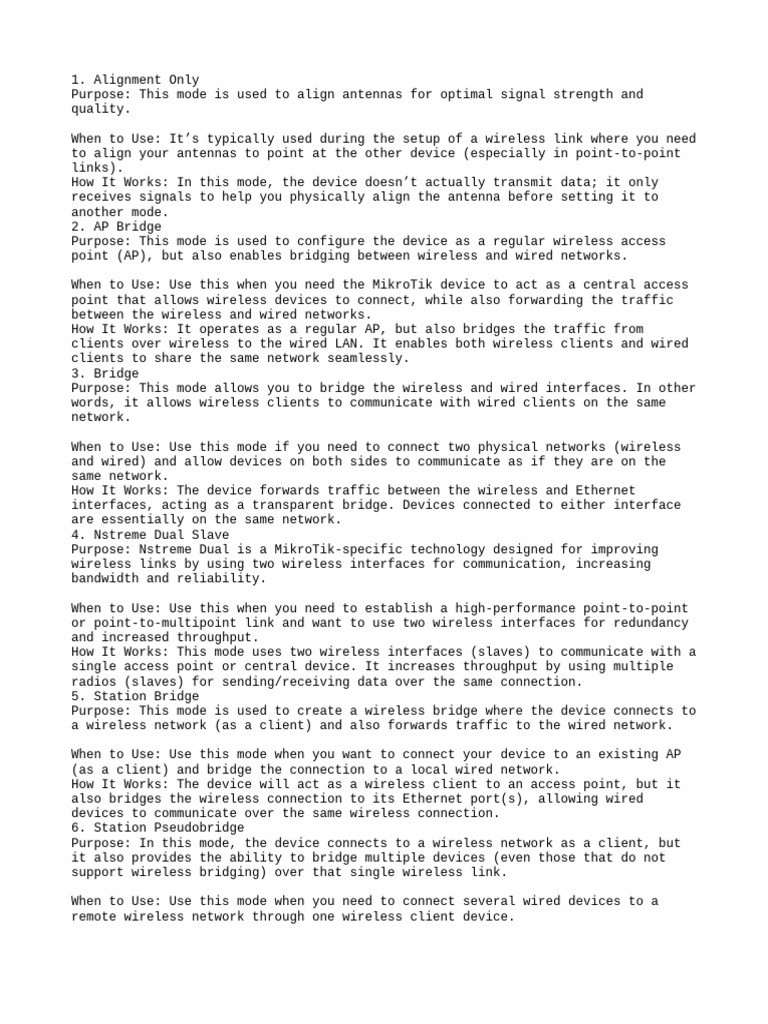 1. Alignment Only
Purpose: This mode is used to align antennas for optimal signal strength and quality.

When to Use: It’s typically used during the setup of a wireless link where you need to align your antennas to point at the other device (especially in point-to-point links).
How It Works: In this mode, the device doesn’t actually transmit data; it only receives signals to help you physically align the antenna before setting it to another mode.
2. AP Bridge
Purpose: This mode is used to configure the device as a regular wireless access point (AP), but also enables bridging between wireless and wired networks.

When to Use: Use this when you need the MikroTik device to act as a central access point that allows wireless devices to connect, while also forwarding the traffic between the wireless and wired networks.
How It Works: It operates as a regular AP, but also bridges the traffic from clients over wireless to the wired LAN. It enables both wireless clients and wired clients to share the same network seamlessly.
3. Bridge
Purpose: This mode allows you to bridge the wireless and wired interfaces. In other words, it allows wireless clients to communicate with wired clients on the same network.

When to Use: Use this mode if you need to connect two physical networks (wireless and wired) and allow devices on both sides to communicate as if they are on the same network.
How It Works: The device forwards traffic between the wireless and Ethernet interfaces, acting as a transparent bridge. Devices connected to either interface are essentially on the same network.
4. Nstreme Dual Slave
Purpose: Nstreme Dual is a MikroTik-specific technology designed for improving wireless links by using two wireless interfaces for communication, increasing bandwidth and reliability.

When to Use: Use this when you need to establish a high-performance point-to-point or point-to-multipoint link and want to use two wireless interfaces for redundancy and increased throughput.
How It Works: This mode uses two wireless interfaces (slaves) to communicate with a single access point or central device. It increases throughput by using multiple radios (slaves) for sending/receiving data over the same connection.
5. Station Bridge
Purpose: This mode is used to create a wireless bridge where the device connects to a wireless network (as a client) and also forwards traffic to the wired network.

When to Use: Use this mode when you want to connect your device to an existing AP (as a client) and bridge the connection to a local wired network.
How It Works: The device will act as a wireless client to an access point, but it also bridges the wireless connection to its Ethernet port(s), allowing wired devices to communicate over the same wireless connection.
6. Station Pseudobridge
Purpose: In this mode, the device connects to a wireless network as a client, but it also provides the ability to bridge multiple devices (even those that do not support wireless bridging) over that single wireless link.

When to Use: Use this mode when you need to connect several wired devices to a remote wireless network through one wireless client device.